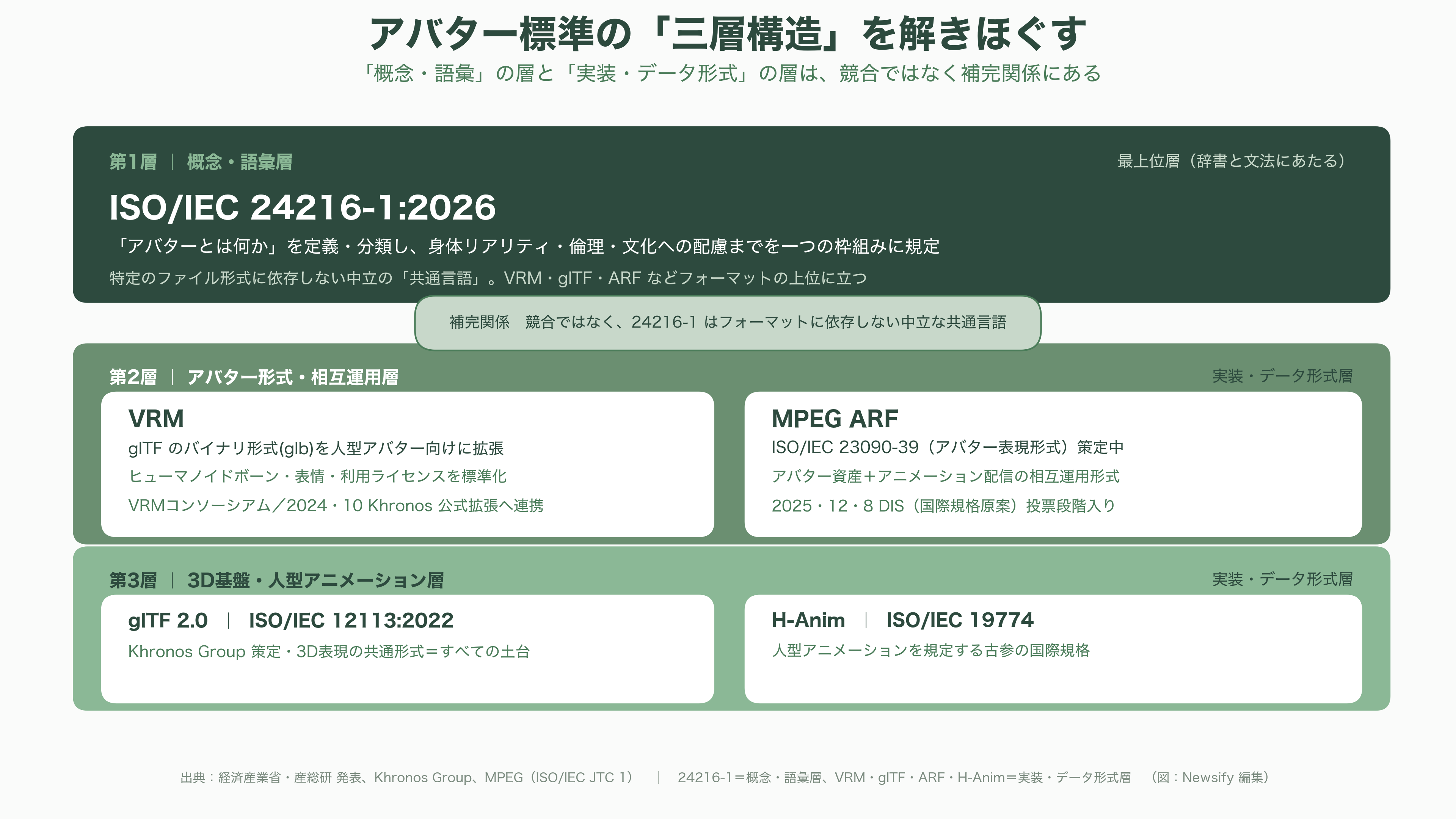 アバター標準の「三層構造」を解きほぐす

「概念・語彙」の層と「実装・データ形式」の層は、競合ではなく補完関係にある

第1層 | 概念・語彙層

最上位層（辞書と文法にあたる）

ISO/IEC 24216-1:2026

「アバターとは何か」を定義・分類し、身体リアリティ・倫理・文化への配慮までを一つの枠組みに規定

特定のファイル形式に依存しない中立の「共通言語」。VRM・glTF・ARF などフォーマットの上位に立つ

補完関係　競合ではなく、24216-1 はフォーマットに依存しない中立な共通言語

第2層 | アバター形式・相互運用層

実装・データ形式層

VRM

glTF のバイナリ形式(glb)を人型アバター向けに拡張

ヒューマノイドボーン・表情・利用ライセンスを標準化

VRMコンソーシアム／2024・10 Khronos 公式拡張へ連携

MPEG ARF

ISO/IEC 23090-39（アバター表現形式）策定中

アバター資産＋アニメーション配信の相互運用形式

2025・12・8 DIS（国際規格原案）投票段階入り

第3層 | 3D基盤・人型アニメーション層

実装・データ形式層

glTF 2.0 | ISO/IEC 12113:2022

Khronos Group 策定・3D表現の共通形式＝すべての土台

H-Anim | ISO/IEC 19774

人型アニメーションを規定する古参の国際規格

出典：経済産業省・産総研 発表、Khronos Group、MPEG（ISO/IEC JTC 1） | 24216-1＝概念・語彙層、VRM・glTF・ARF・H-Anim＝実装・データ形式層 （図：Newsify 編集）